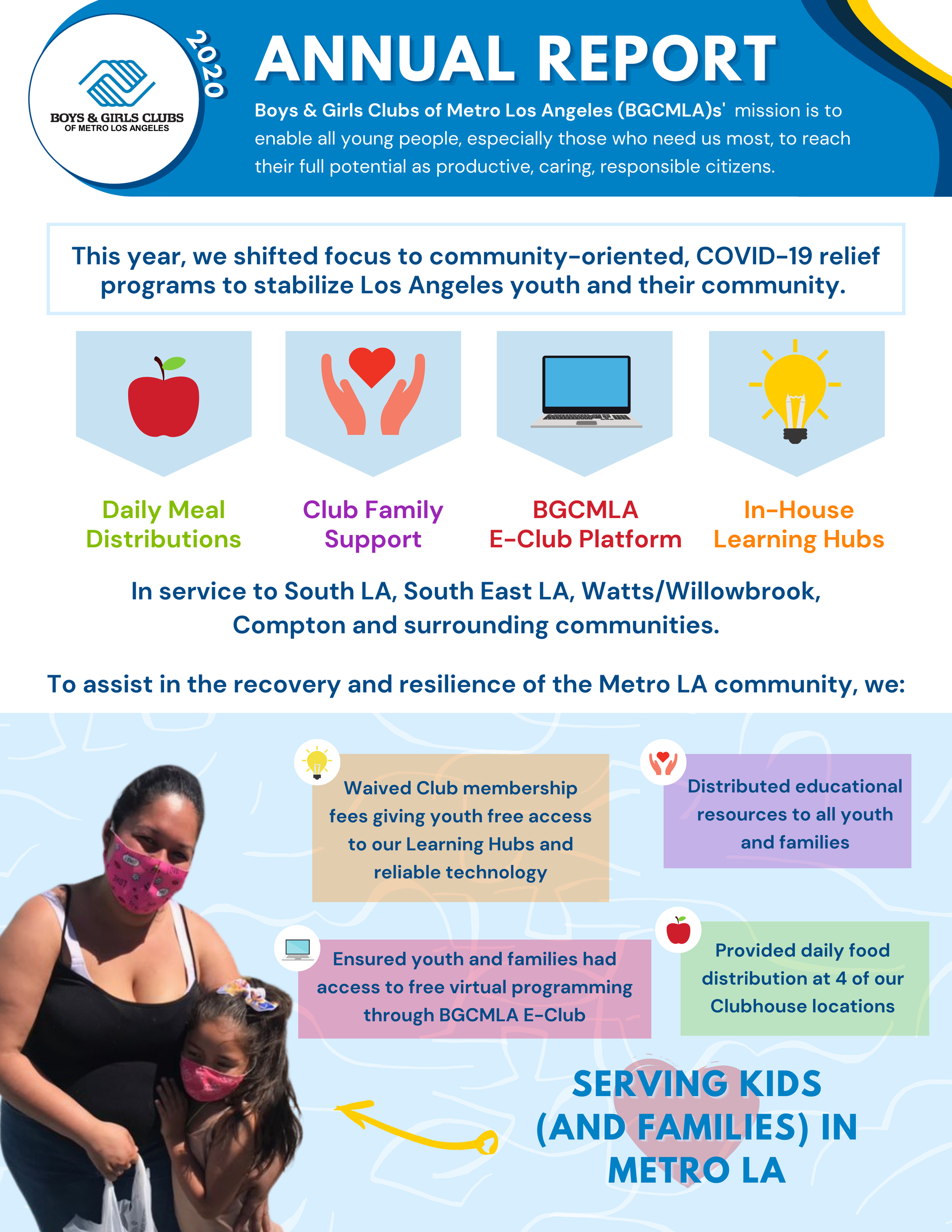 BOYS & GIRLS CLUBS
OF METRO LOS ANGELES

2020

ANNUAL REPORT

Boys & Girls Clubs of Metro Los Angeles (BGCMLA)s' mission is to enable all young people, especially those who need us most, to reach their full potential as productive, caring, responsible citizens.

This year, we shifted focus to community-oriented, COVID-19 relief programs to stabilize Los Angeles youth and their community.

Daily Meal Distributions

Club Family Support

BGCMLA E-Club Platform

In-House Learning Hubs

In service to South LA, South East LA, Watts/Willowbrook, Compton and surrounding communities.

To assist in the recovery and resilience of the Metro LA community, we:

Waived Club membership fees giving youth free access to our Learning Hubs and reliable technology

Distributed educational resources to all youth and families

Ensured youth and families had access to free virtual programming through BGCMLA E-Club

Provided daily food distribution at 4 of our Clubhouse locations

SERVING KIDS (AND FAMILIES) IN METRO LA